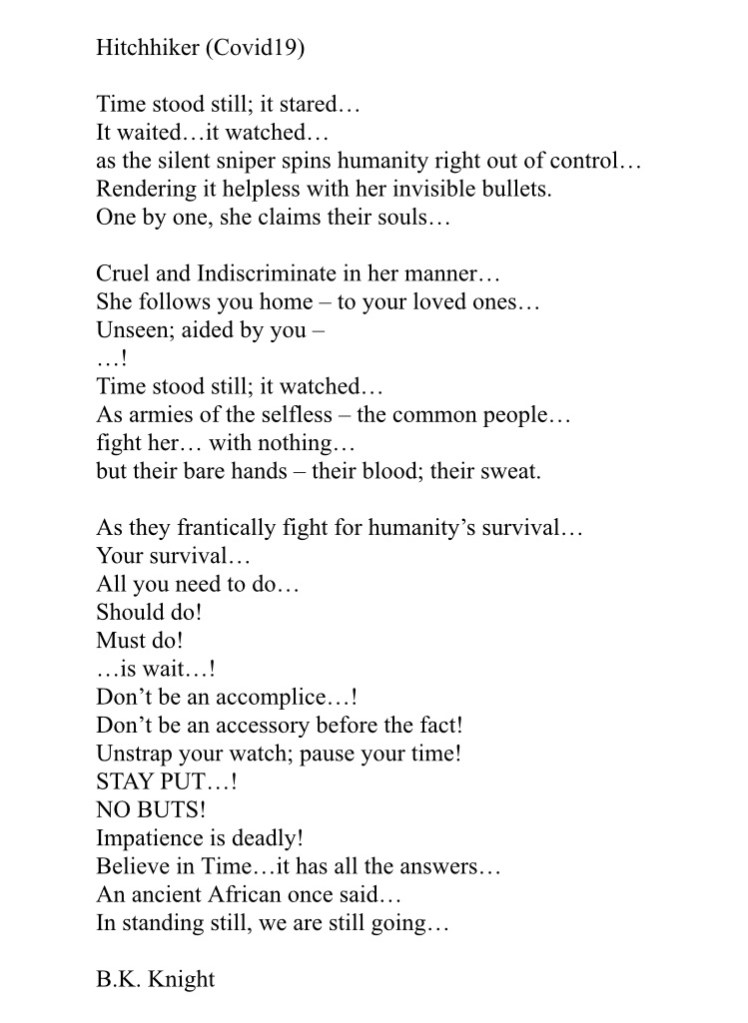 Hitchhiker (Covid19)

Time stood still; it stared…
It waited…it watched…
as the silent sniper spins humanity right out of control…
Rendering it helpless with her invisible bullets.
One by one, she claims their souls…

Cruel and Indiscriminate in her manner…
She follows you home – to your loved ones…
Unseen; aided by you –
…!
Time stood still; it watched…
As armies of the selfless – the common people…
fight her… with nothing…
but their bare hands – their blood; their sweat.

As they frantically fight for humanity's survival…
Your survival…
All you need to do…
Should do!
Must do!
…is wait…!
Don't be an accomplice…!
Don't be an accessory before the fact!
Unstrap your watch; pause your time!
STAY PUT…!
NO BUTS!
Impatience is deadly!
Believe in Time…it has all the answers…
An ancient African once said…
In standing still, we are still going…

B.K. Knight